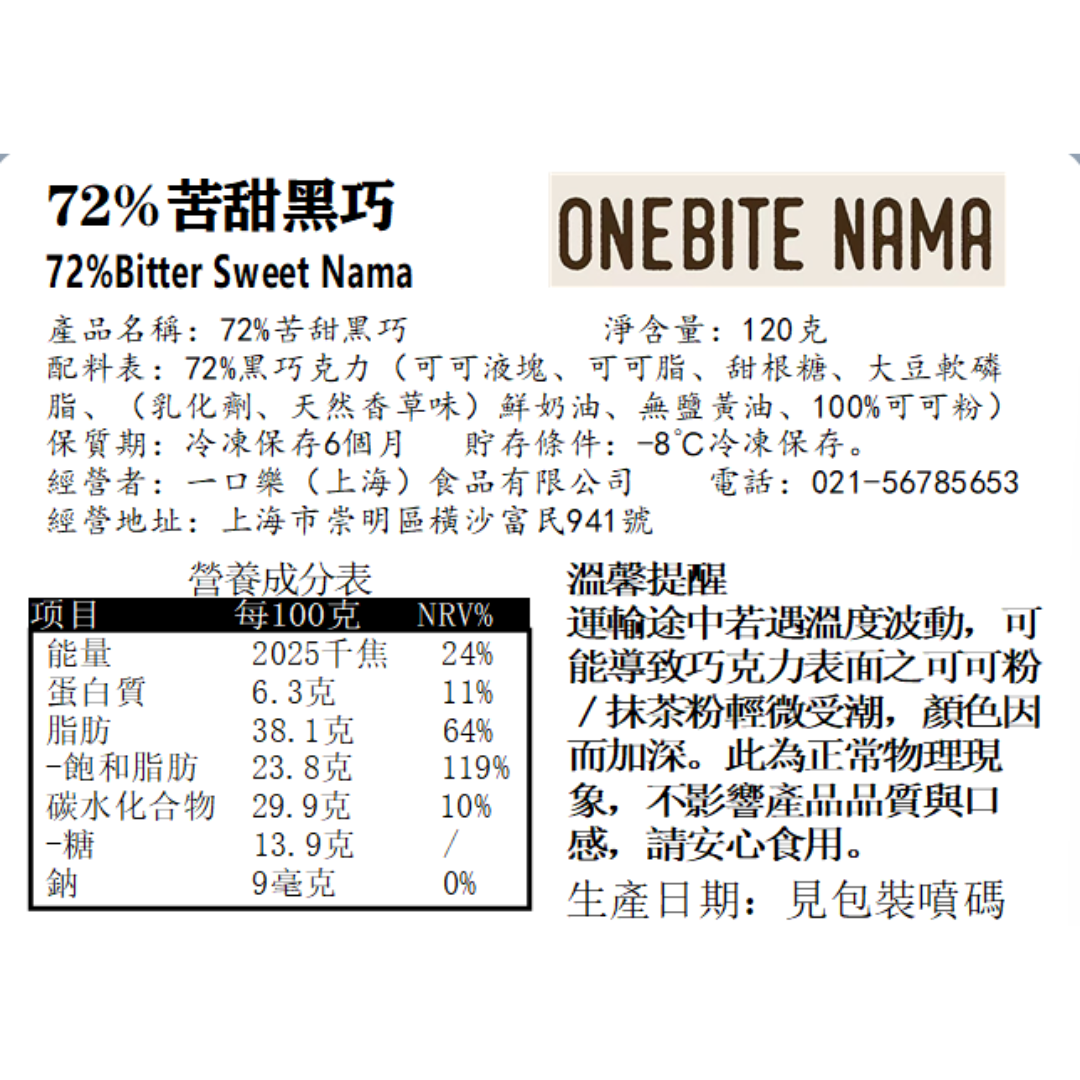 72% 苦甜黑巧

72%Bitter Sweet Nama

ONEBITE NAMA

產品名稱：72%苦甜黑巧 淨含量：120克
配料表：72%黑巧克力（可可液塊、可可脂、甜根糖、大豆軟磷脂、（乳化劑、天然香草味）鮮奶油、無鹽黃油、100%可可粉）
保質期：冷凍保存6個月 貯存條件：-8℃冷凍保存。
經營者：一口樂（上海）食品有限公司 電話：021-56785653
經營地址：上海市崇明區橫沙富民941號

營養成分表

| 項目 | 每100克 | NRV% |
|---|---|---|
| 能量 | 2025千焦 | 24% |
| 蛋白質 | 6.3克 | 11% |
| 脂肪 | 38.1克 | 64% |
| -飽和脂肪 | 23.8克 | 119% |
| 碳水化合物 | 29.9克 | 10% |
| -糖 | 13.9克 | / |
| 鈉 | 9毫克 | 0% |

溫馨提醒
運輸途中若遇溫度波動，可能導致巧克力表面之可可粉/抹茶粉輕微受潮，顏色因而加深。此為正常物理現象，不影響產品品質與口感，請安心食用。

生產日期：見包裝噴碼